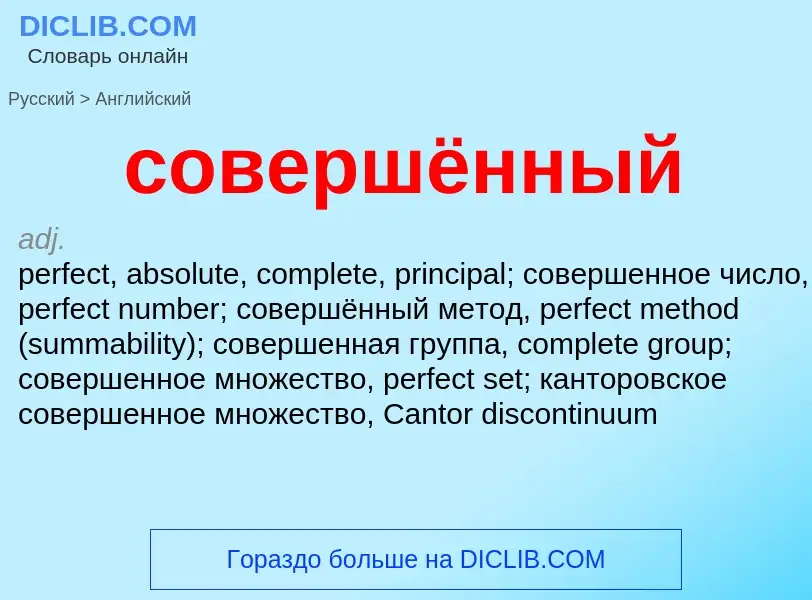 DICLIB.COM
Словарь онлайн

Русский > Английский

совершённый

adj.
perfect, absolute, complete, principal; совершенное число, perfect number; совершённый метод, perfect method (summability); совершенная группа, complete group; совершенное множество, perfect set; канторовское совершенное множество, Cantor discontinuum

Гораздо больше на DICLIB.COM